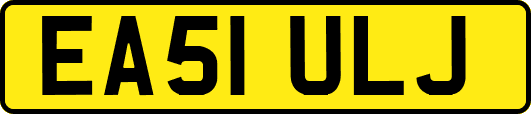 EA51 ULJ